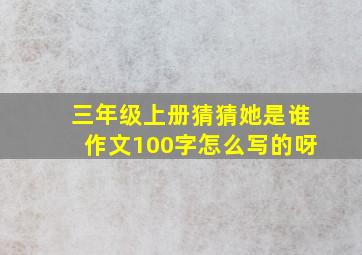 三年级上册猜猜她是谁作文100字怎么写的呀